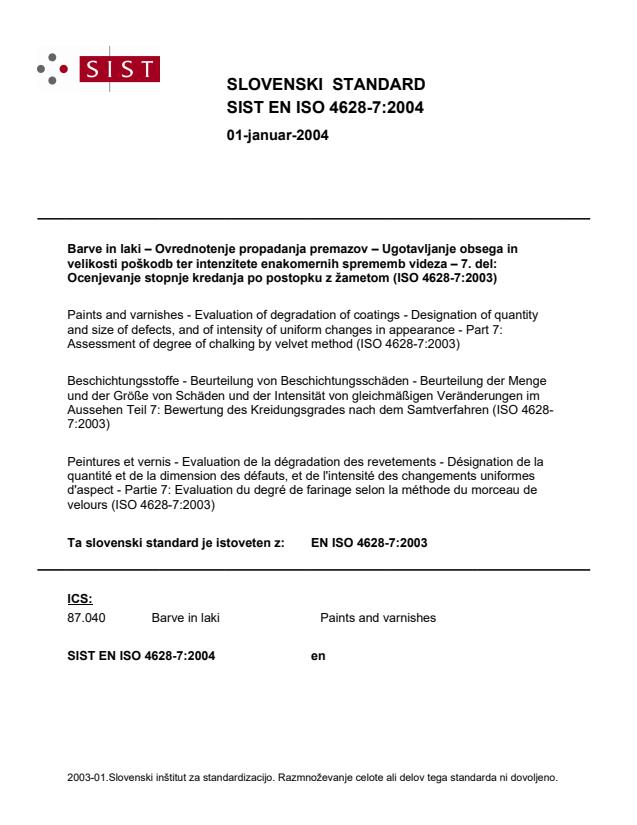 SIST

SLOVENSKI STANDARD
SIST EN ISO 4628-7:2004

01-januar-2004

Barve in laki – Ovrednotenje propadanja premazov – Ugotavljanje obsega in velikosti poškodb ter intenzitete enakomernih sprememb videza – 7. del: Ocenjevanje stopnje kredanja po postopku z žametom (ISO 4628-7:2003)

Paints and varnishes - Evaluation of degradation of coatings - Designation of quantity and size of defects, and of intensity of uniform changes in appearance - Part 7: Assessment of degree of chalking by velvet method (ISO 4628-7:2003)

Beschichtungsstoffe - Beurteilung von Beschichtungsschäden - Beurteilung der Menge und der Größe von Schäden und der Intensität von gleichmäßigen Veränderungen im Aussehen Teil 7: Bewertung des Kreidungsgrades nach dem Samtverfahren (ISO 4628-7:2003)

Peintures et vernis - Evaluation de la dégradation des revetements - Désignation de la quantité et de la dimension des défauts, et de l'intensité des changements uniformes d'aspect - Partie 7: Evaluation du degré de farinage selon la méthode du morceau de velours (ISO 4628-7:2003)

Ta slovenski standard je istoveten z: EN ISO 4628-7:2003

ICS:
87.040 Barve in laki Paints and varnishes

SIST EN ISO 4628-7:2004 en

2003-01.Slovenski inštitut za standardizacijo. Razmnoževanje celote ali delov tega standarda ni dovoljeno.